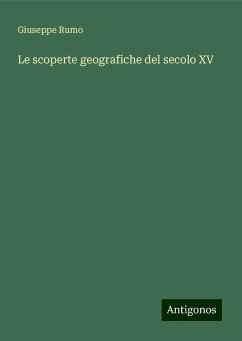 Giuseppe Rumo

Le scoperte geografiche del secolo XV

Antigonos